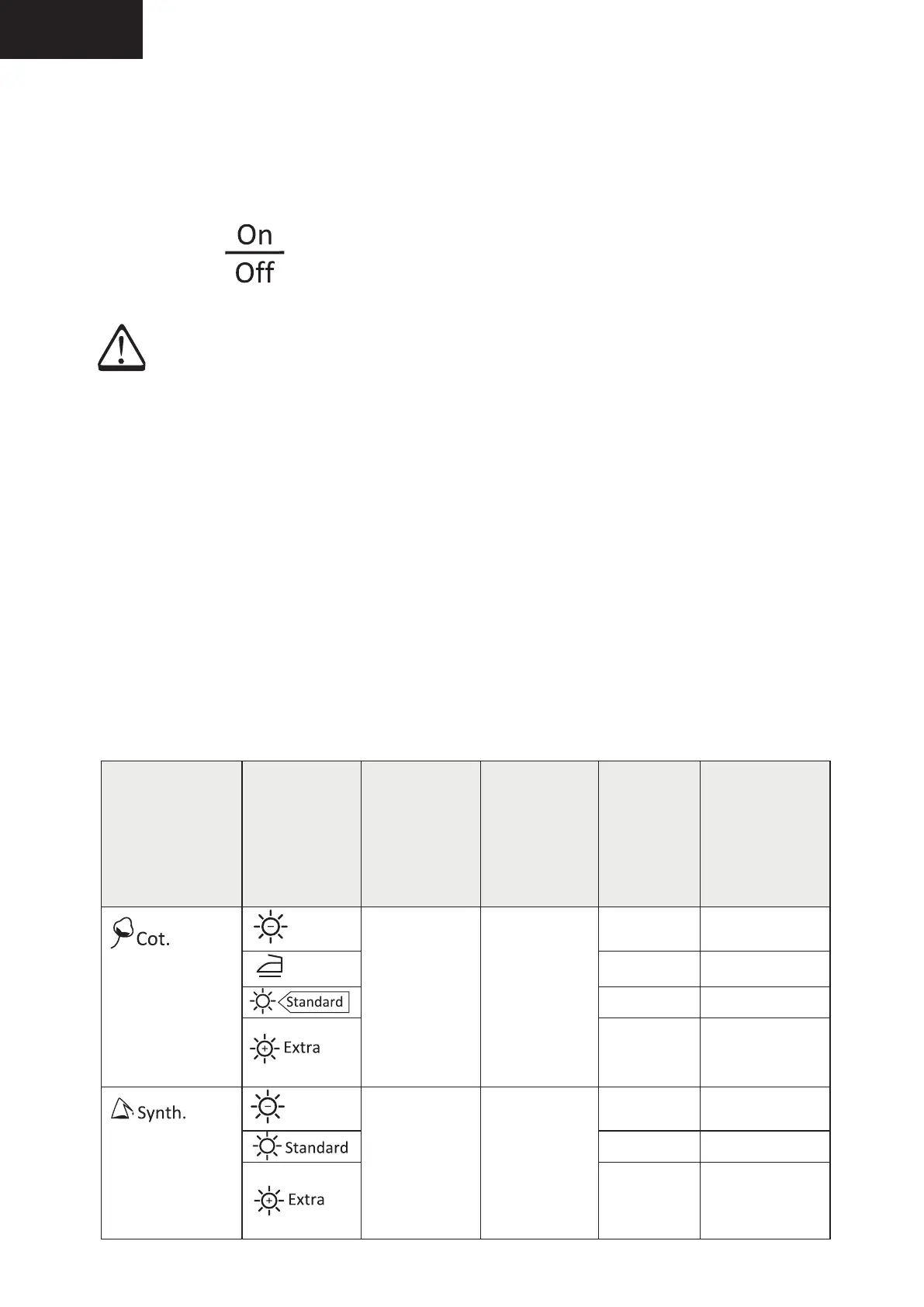 On

Off

| | | | | | |
|---|---|---|---|---|---|
| Cot. | | | | | |
| | | | | | |
| | Standard | | | | |
| | Extra | | | | |
| Synth. | | | | | |
| | Standard | | | | |
| | Extra | | | | |